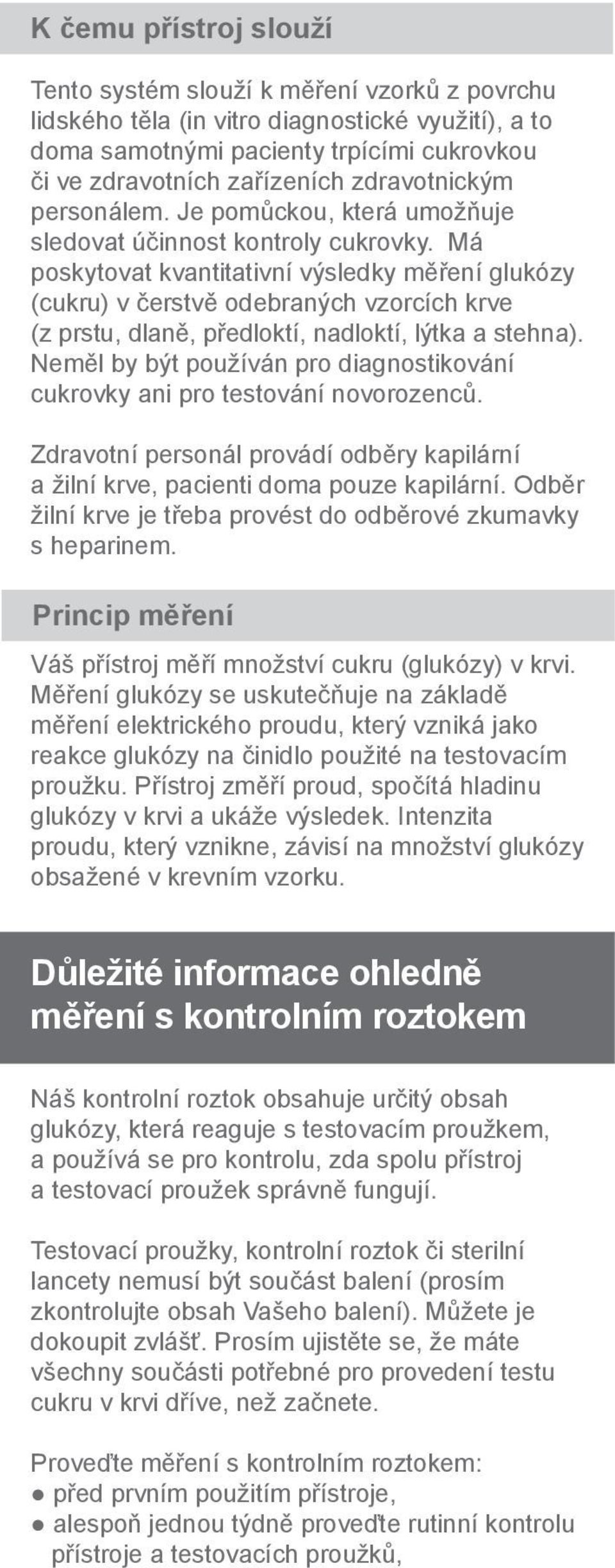 K čemu přístroj slouží

Tento systém slouží k měření vzorků z povrchu lidského těla (in vitro diagnostické využití), a to doma samotnými pacienty trpícími cukrovkou či ve zdravotních zařízeních zdravotnickým personálem. Je pomůckou, která umožňuje sledovat účinnost kontroly cukrovky. Má poskytovat kvantitativní výsledky měření glukózy (cukru) v čerstvě odebraných vzorcích krve (z prstu, dlaně, předloktí, nadloktí, lýtka a stehna). Neměl by být používán pro diagnostikování cukrovky ani pro testování novorozenců.

Zdravotní personál provádí odběry kapilární a žilní krve, pacienti doma pouze kapilární. Odběr žilní krve je třeba provést do odběrové zkumavky s heparinem.

Princip měření

Váš přístroj měří množství cukru (glukózy) v krvi. Měření glukózy se uskutečňuje na základě měření elektrického proudu, který vzniká jako reakce glukózy na činidlo použité na testovacím proužku. Přístroj změří proud, spočítá hladinu glukózy v krvi a ukáže výsledek. Intenzita proudu, který vznikne, závisí na množství glukózy obsažené v krevním vzorku.

Důležité informace ohledně měření s kontrolním roztokem

Náš kontrolní roztok obsahuje určitý obsah glukózy, která reaguje s testovacím proužkem, a používá se pro kontrolu, zda spolu přístroj a testovací proužek správně fungují.

Testovací proužky, kontrolní roztok či sterilní lancety nemusí být součást balení (prosím zkontrolujte obsah Vašeho balení). Můžete je dokoupit zvlášť. Prosím ujistěte se, že máte všechny součásti potřebné pro provedení testu cukru v krvi dříve, než začnete.

Proveďte měření s kontrolním roztokem:
● před prvním použitím přístroje,
● alespoň jednou týdně proveďte rutinní kontrolu přístroje a testovacích proužků,